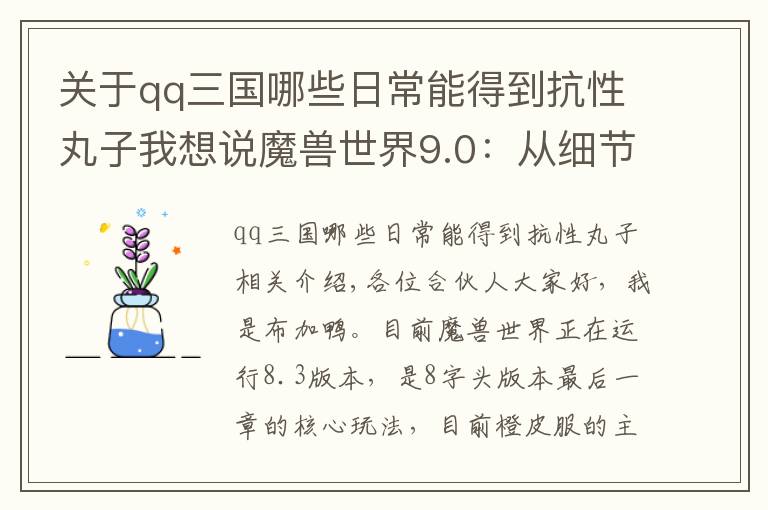 关于qq三国哪些日常能得到抗性丸子我想说魔兽世界9.0：从细节

qq三国哪些日常能得到抗性丸子相关介绍，各位合伙人大家好，我是布加鸭。目前魔兽世界正在运行8.3版本，是8字头版本最后一章的核心玩法，目前橙皮服的主